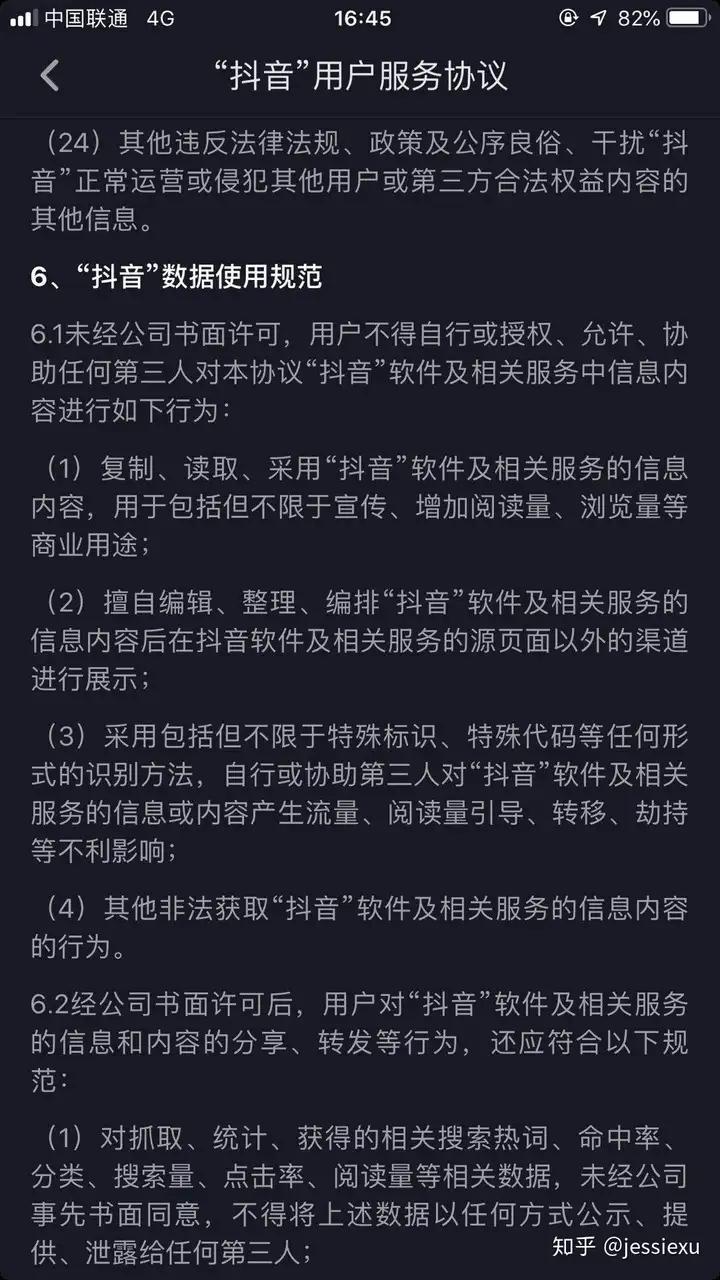 中国联通 4G 16:45 82%

“抖音”用户服务协议

（24）其他违反法律法规、政策及公序良俗、干扰“抖音”正常运营或侵犯其他用户或第三方合法权益内容的其他信息。

6、“抖音”数据使用规范

6.1未经公司书面许可，用户不得自行或授权、允许、协助任何第三人对本协议“抖音”软件及相关服务中信息内容进行如下行为：

（1）复制、读取、采用“抖音”软件及相关服务的信息内容，用于包括但不限于宣传、增加阅读量、浏览量等商业用途；

（2）擅自编辑、整理、编排“抖音”软件及相关服务的信息内容后在抖音软件及相关服务的源页面以外的渠道进行展示；

（3）采用包括但不限于特殊标识、特殊代码等任何形式的识别方法，自行或协助第三人对“抖音”软件及相关服务的信息或内容产生流量、阅读量引导、转移、劫持等不利影响；

（4）其他非法获取“抖音”软件及相关服务的信息内容的行为。

6.2经公司书面许可后，用户对“抖音”软件及相关服务的信息和内容的分享、转发等行为，还应符合以下规范：

（1）对抓取、统计、获得的相关搜索热词、命中率、分类、搜索量、点击率、阅读量等相关数据，未经公司事先书面同意，不得将上述数据以任何方式公示、提供、泄露给任何第三人；

知乎 @jessiexu